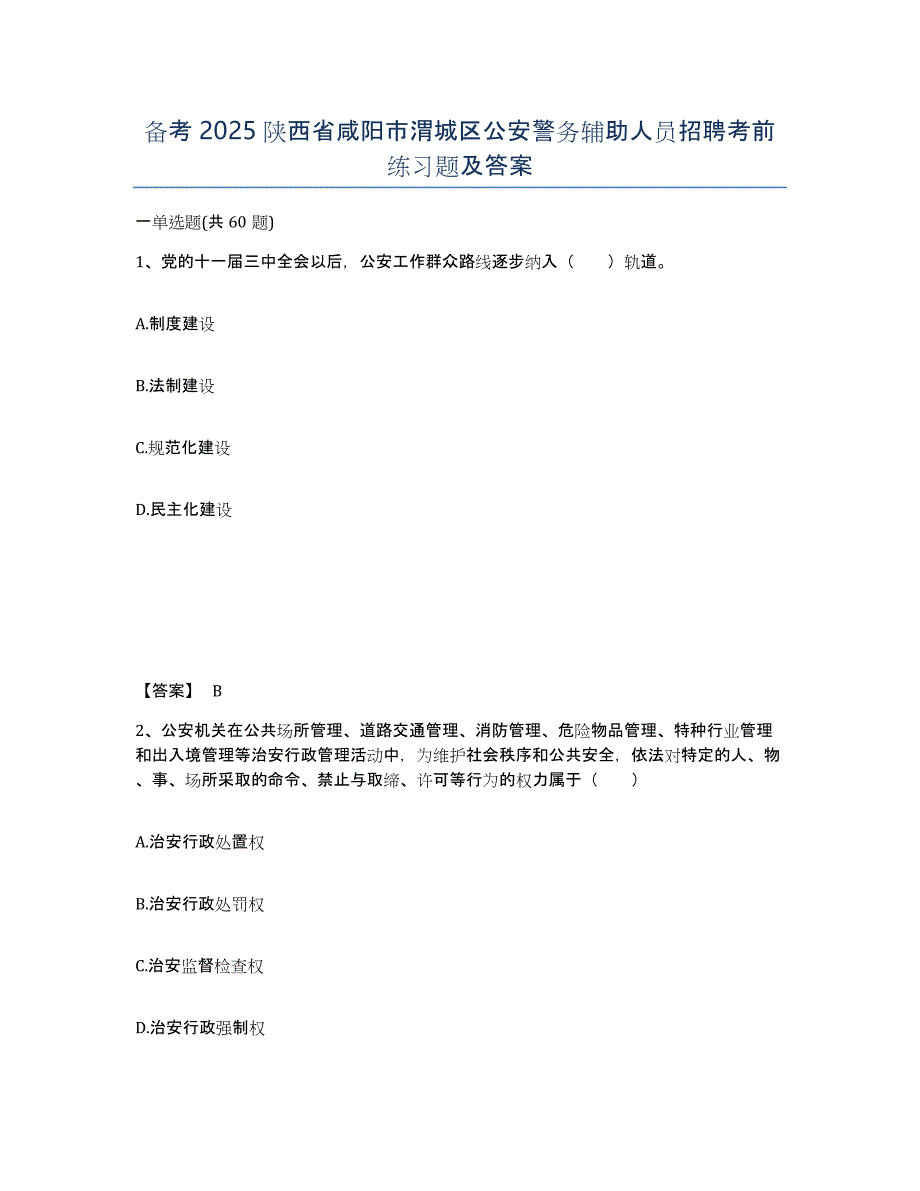 备考 2025 陕西省咸阳市渭城区公安警务辅助人员招聘考前练习题及答案

一单选题(共 60 题)

1、党的十一届三中全会以后，公安工作群众路线逐步纳入（　　）轨道。

A.制度建设

B.法制建设

C.规范化建设

D.民主化建设

【答案】 B

2、公安机关在公共场所管理、道路交通管理、消防管理、危险物品管理、特种行业管理和出入境管理等治安行政管理活动中，为维护社会秩序和公共安全，依法对特定的人、物、事、场所采取的命令、禁止与取缔、许可等行为的权力属于（　　）

A.治安行政处置权

B.治安行政处罚权

C.治安监督检查权

D.治安行政强制权